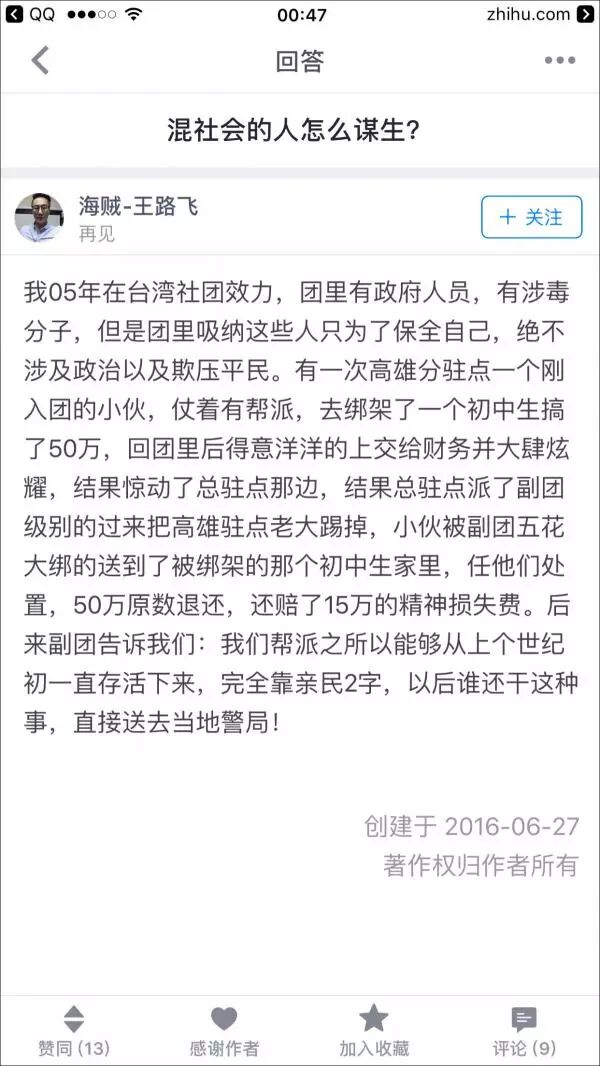 QQ 00:47 zhihu.com

回答

混社会的人怎么谋生?

海贼-王路飞
再见

+ 关注

我05年在台湾社团效力，团里有政府人员，有涉毒分子，但是团里吸纳这些人只为了保全自己，绝不涉及政治以及欺压平民。有一次高雄分驻点一个刚入团的小伙，仗着有帮派，去绑架了一个初中生搞了50万，回团里后得意洋洋的上交给财务并大肆炫耀，结果惊动了总驻点那边，结果总驻点派了副团级别的过来把高雄驻点老大踢掉，小伙被副团五花大绑的送到了被绑架的那个初中生家里，任他们处置，50万原数退还，还赔了15万的精神损失费。后来副团告诉我们：我们帮派之所以能够从上个世纪初一直存活下来，完全靠亲民2字，以后谁还干这种事，直接送去当地警局！

创建于 2016-06-27
著作权归作者所有

赞同 (13)
感谢作者
加入收藏
评论 (9)